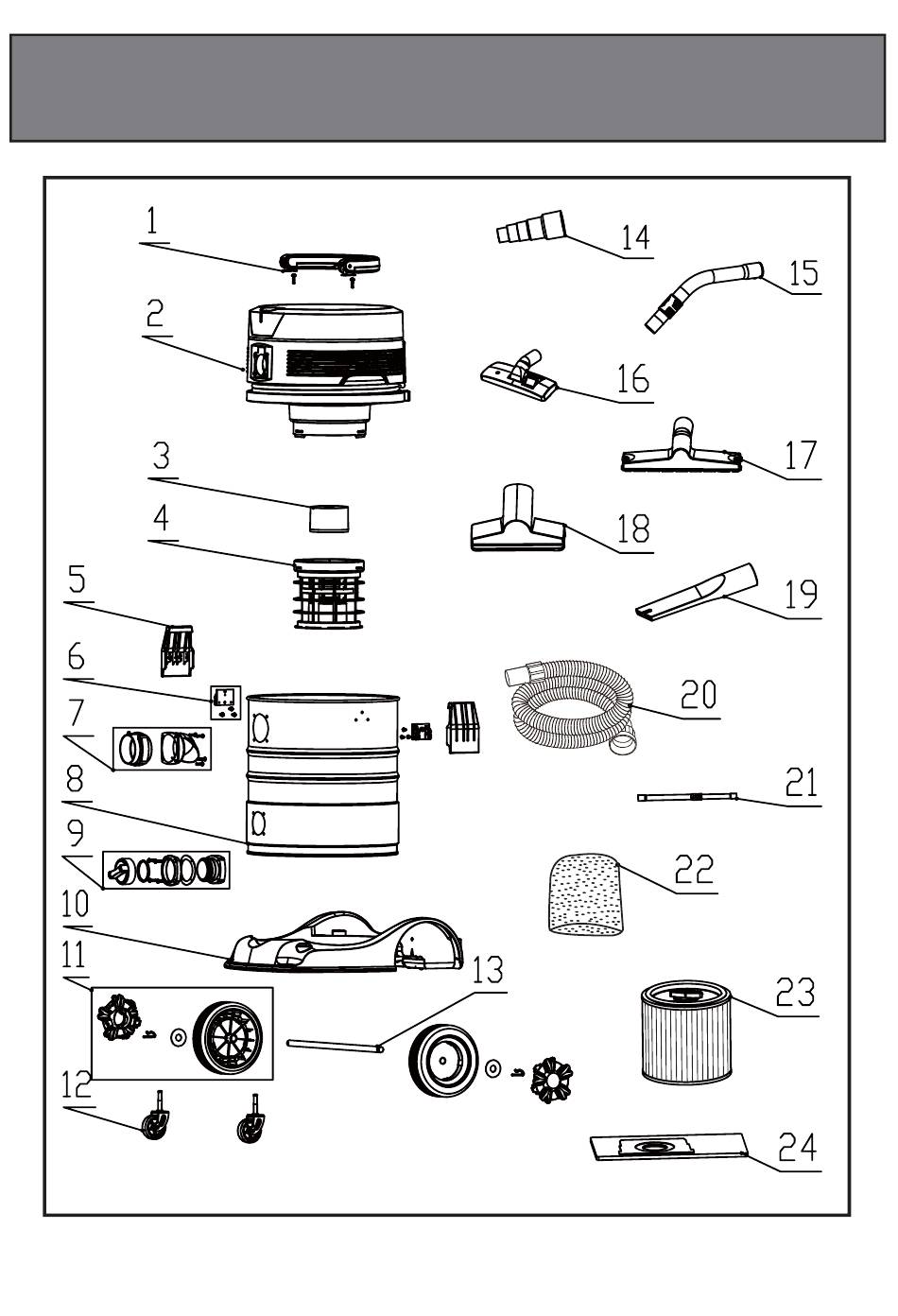 1
2
3
4
5
6
7
8
9
10
11
12
13
14
15
16
17
18
19
20
21
22
23
24